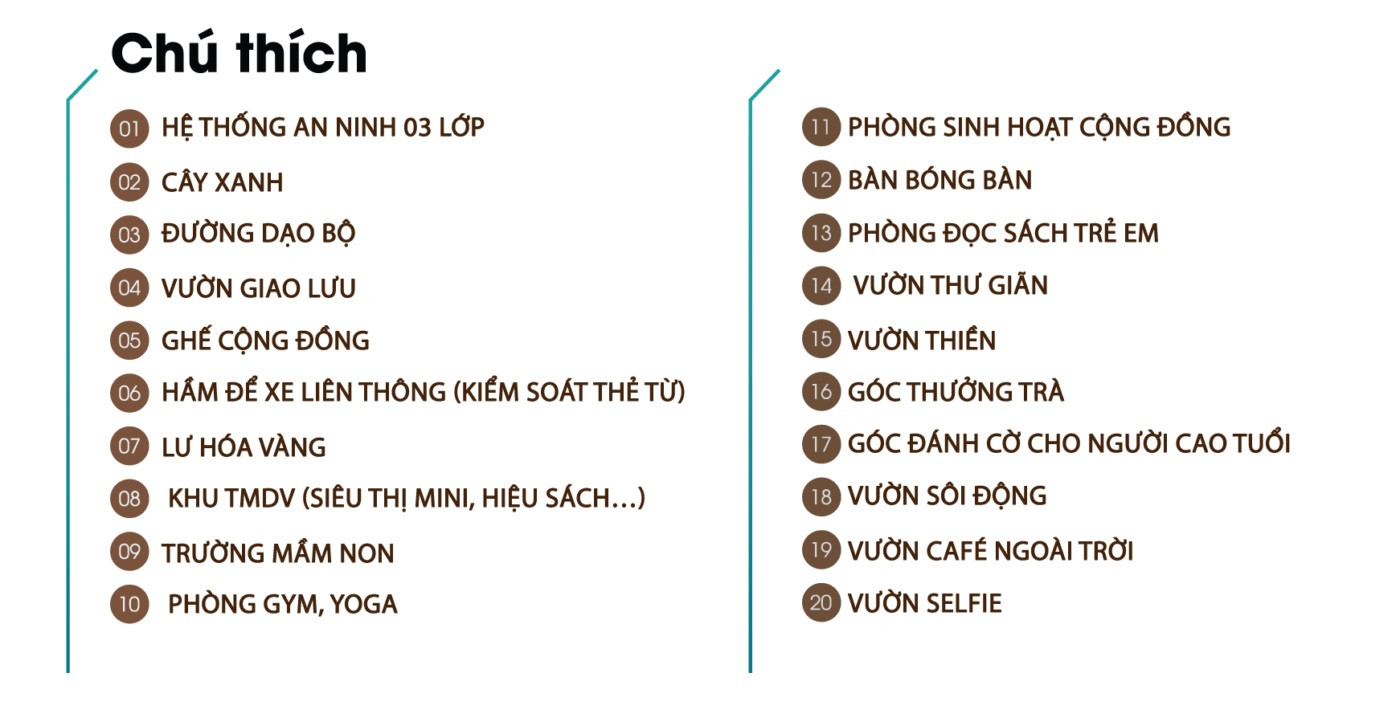 Chú thích

01 HỆ THỐNG AN NINH 03 LỚP
02 CÂY XANH
03 ĐƯỜNG DẠO BỘ
04 VƯỜN GIAO LƯU
05 GHẾ CỘNG ĐỒNG
06 HẦM ĐỂ XE LIÊN THÔNG (KIỂM SOÁT THẺ TỪ)
07 LƯ HÓA VÀNG
08 KHU TMDV (SIÊU THỊ MINI, HIỆU SÁCH...)
09 TRƯỜNG MẦM NON
10 PHÒNG GYM, YOGA

11 PHÒNG SINH HOẠT CỘNG ĐỒNG
12 BÀN BÓNG BÀN
13 PHÒNG ĐỌC SÁCH TRẺ EM
14 VƯỜN THƯ GIÃN
15 VƯỜN THIỀN
16 GÓC THƯỞNG TRÀ
17 GÓC ĐÁNH CỜ CHO NGƯỜI CAO TUỔI
18 VƯỜN SÔI ĐỘNG
19 VƯỜN CAFÉ NGOÀI TRỜI
20 VƯỜN SELFIE